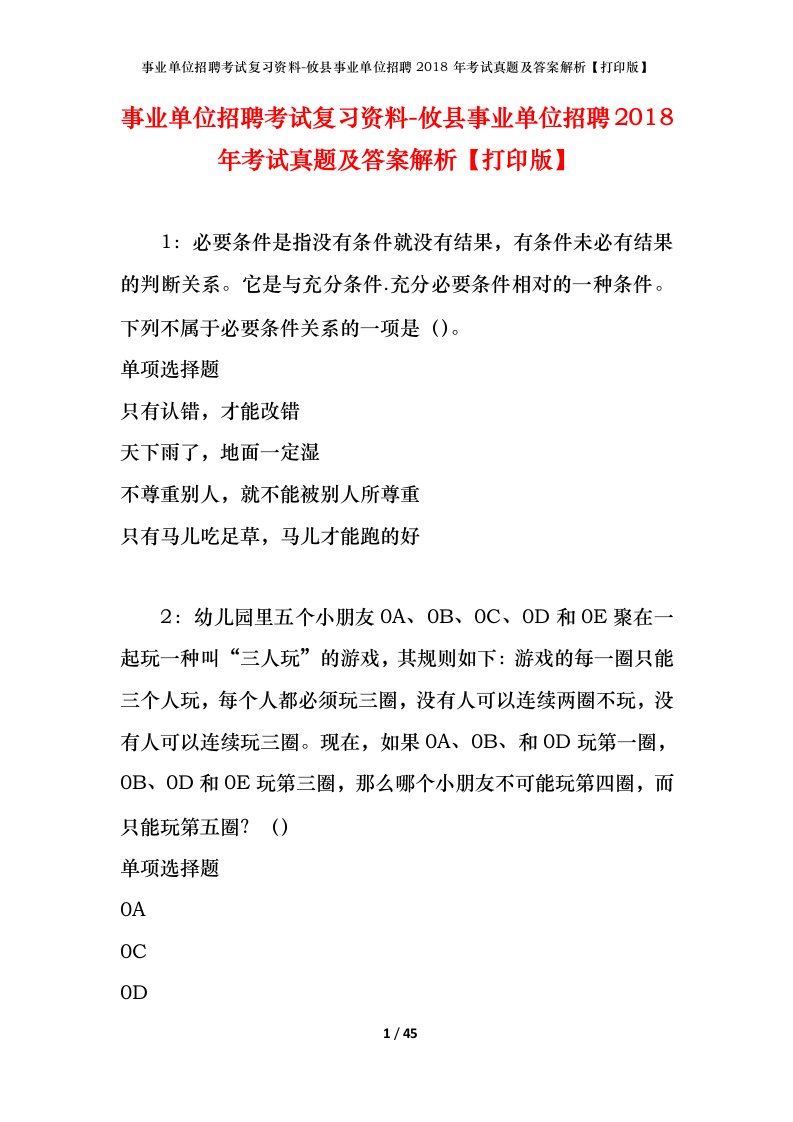 事业单位招聘考试复习资料-攸县事业单位招聘 2018 年考试真题及答案解析【打印版】

事业单位招聘考试复习资料-攸县事业单位招聘2018年考试真题及答案解析【打印版】

1：必要条件是指没有条件就没有结果，有条件未必有结果的判断关系。它是与充分条件.充分必要条件相对的一种条件。下列不属于必要条件关系的一项是（）。
单项选择题
只有认错，才能改错
天下雨了，地面一定湿
不尊重别人，就不能被别人所尊重
只有马儿吃足草，马儿才能跑的好

2：幼儿园里五个小朋友 0A、0B、0C、0D 和 0E 聚在一起玩一种叫“三人玩”的游戏，其规则如下：游戏的每一圈只能三个人玩，每个人都必须玩三圈，没有人可以连续两圈不玩，没有人可以连续玩三圈。现在，如果 0A、0B、和 0D 玩第一圈，0B、0D 和 0E 玩第三圈，那么哪个小朋友不可能玩第四圈，而只能玩第五圈？（）
单项选择题
0A
0C
0D

1 / 45